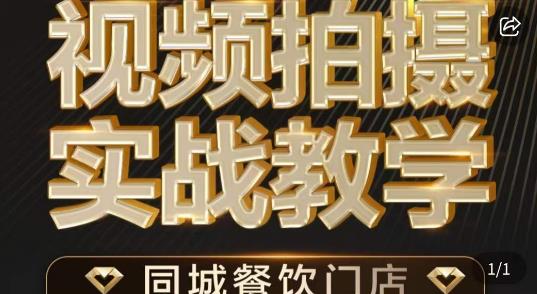 视频拍摄
实战教学

同城餐饮门店

1/1